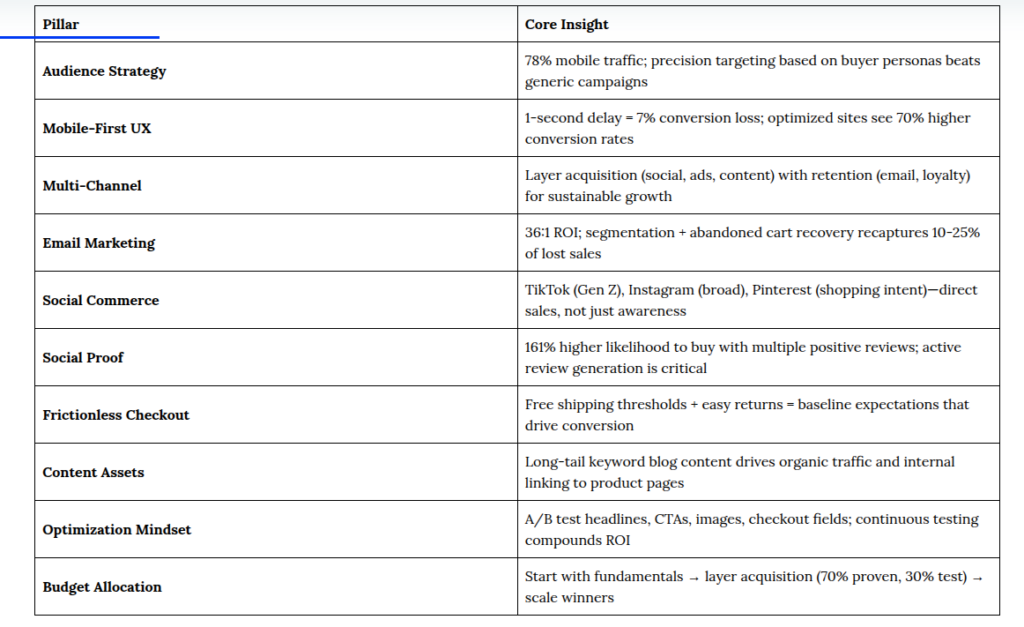 | Pillar | Core Insight |
|---|---|
| Audience Strategy | 78% mobile traffic; precision targeting based on buyer personas beats generic campaigns |
| Mobile-First UX | 1-second delay = 7% conversion loss; optimized sites see 70% higher conversion rates |
| Multi-Channel | Layer acquisition (social, ads, content) with retention (email, loyalty) for sustainable growth |
| Email Marketing | 36:1 ROI; segmentation + abandoned cart recovery recaptures 10-25% of lost sales |
| Social Commerce | TikTok (Gen Z), Instagram (broad), Pinterest (shopping intent)—direct sales, not just awareness |
| Social Proof | 161% higher likelihood to buy with multiple positive reviews; active review generation is critical |
| Frictionless Checkout | Free shipping thresholds + easy returns = baseline expectations that drive conversion |
| Content Assets | Long-tail keyword blog content drives organic traffic and internal linking to product pages |
| Optimization Mindset | A/B test headlines, CTAs, images, checkout fields; continuous testing compounds ROI |
| Budget Allocation | Start with fundamentals → layer acquisition (70% proven, 30% test) → scale winners |